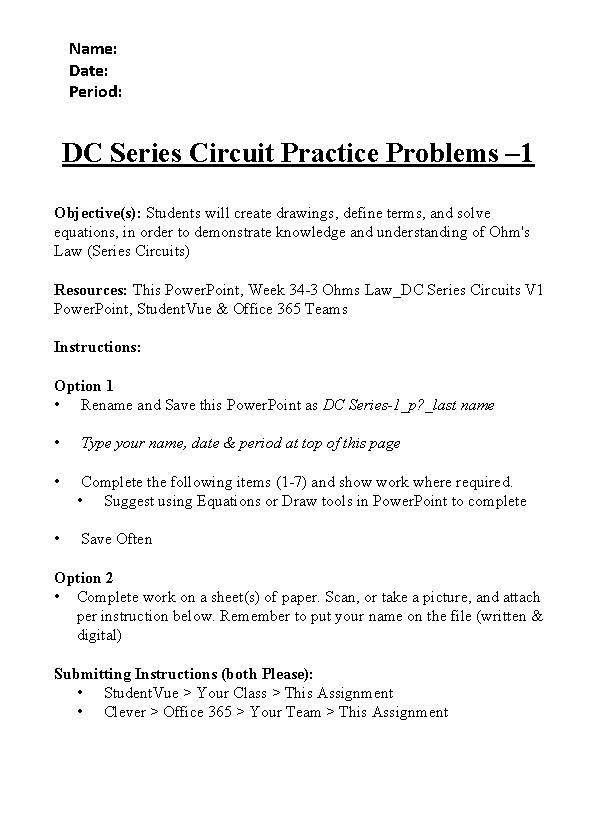 Name:
Date:
Period:

DC Series Circuit Practice Problems –1

Objective(s): Students will create drawings, define terms, and solve equations, in order to demonstrate knowledge and understanding of Ohm's Law (Series Circuits)

Resources: This PowerPoint, Week 34-3 Ohms Law_DC Series Circuits V1 PowerPoint, StudentVue & Office 365 Teams

Instructions:

Option 1
• Rename and Save this PowerPoint as DC Series-1_p?_last name

• Type your name, date & period at top of this page

• Complete the following items (1-7) and show work where required.
  • Suggest using Equations or Draw tools in PowerPoint to complete

• Save Often

Option 2
• Complete work on a sheet(s) of paper. Scan, or take a picture, and attach per instruction below. Remember to put your name on the file (written & digital)

Submitting Instructions (both Please):
• StudentVue > Your Class > This Assignment
• Clever > Office 365 > Your Team > This Assignment